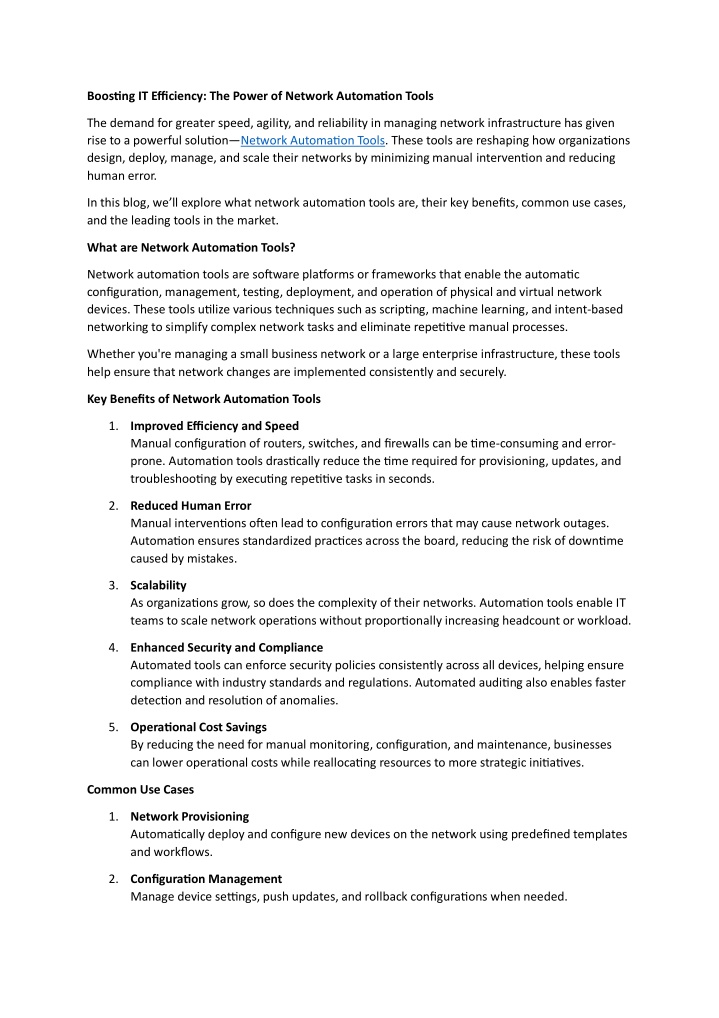 Boosting IT Efficiency: The Power of Network Automation Tools

The demand for greater speed, agility, and reliability in managing network infrastructure has given rise to a powerful solution—Network Automation Tools. These tools are reshaping how organizations design, deploy, manage, and scale their networks by minimizing manual intervention and reducing human error.

In this blog, we'll explore what network automation tools are, their key benefits, common use cases, and the leading tools in the market.

What are Network Automation Tools?

Network automation tools are software platforms or frameworks that enable the automatic configuration, management, testing, deployment, and operation of physical and virtual network devices. These tools utilize various techniques such as scripting, machine learning, and intent-based networking to simplify complex network tasks and eliminate repetitive manual processes.

Whether you're managing a small business network or a large enterprise infrastructure, these tools help ensure that network changes are implemented consistently and securely.

Key Benefits of Network Automation Tools

1. Improved Efficiency and Speed
Manual configuration of routers, switches, and firewalls can be time-consuming and error-prone. Automation tools drastically reduce the time required for provisioning, updates, and troubleshooting by executing repetitive tasks in seconds.

2. Reduced Human Error
Manual interventions often lead to configuration errors that may cause network outages. Automation ensures standardized practices across the board, reducing the risk of downtime caused by mistakes.

3. Scalability
As organizations grow, so does the complexity of their networks. Automation tools enable IT teams to scale network operations without proportionally increasing headcount or workload.

4. Enhanced Security and Compliance
Automated tools can enforce security policies consistently across all devices, helping ensure compliance with industry standards and regulations. Automated auditing also enables faster detection and resolution of anomalies.

5. Operational Cost Savings
By reducing the need for manual monitoring, configuration, and maintenance, businesses can lower operational costs while reallocating resources to more strategic initiatives.

Common Use Cases

1. Network Provisioning
Automatically deploy and configure new devices on the network using predefined templates and workflows.

2. Configuration Management
Manage device settings, push updates, and rollback configurations when needed.